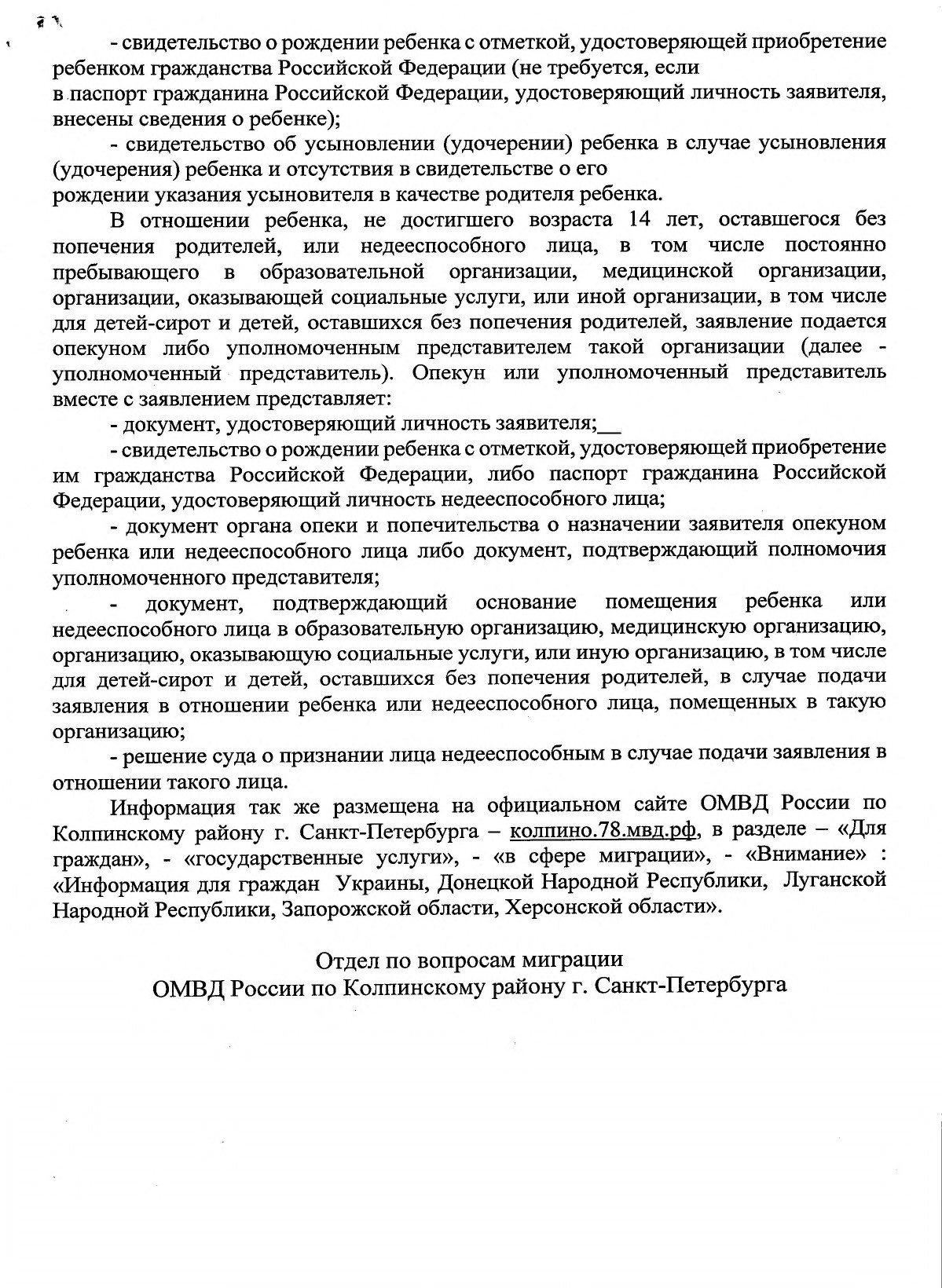 - свидетельство о рождении ребенка с отметкой, удостоверяющей приобретение ребенком гражданства Российской Федерации (не требуется, если в паспорт гражданина Российской Федерации, удостоверяющий личность заявителя, внесены сведения о ребенке);

- свидетельство об усыновлении (удочерении) ребенка в случае усыновления (удочерения) ребенка и отсутствия в свидетельстве о его рождении указания усыновителя в качестве родителя ребенка.

В отношении ребенка, не достигшего возраста 14 лет, оставшегося без попечения родителей, или недееспособного лица, в том числе постоянно пребывающего в образовательной организации, медицинской организации, организации, оказывающей социальные услуги, или иной организации, в том числе для детей-сирот и детей, оставшихся без попечения родителей, заявление подается опекуном либо уполномоченным представителем такой организации (далее - уполномоченный представитель). Опекун или уполномоченный представитель вместе с заявлением представляет:

- документ, удостоверяющий личность заявителя;

- свидетельство о рождении ребенка с отметкой, удостоверяющей приобретение им гражданства Российской Федерации, либо паспорт гражданина Российской Федерации, удостоверяющий личность недееспособного лица;

- документ органа опеки и попечительства о назначении заявителя опекуном ребенка или недееспособного лица либо документ, подтверждающий полномочия уполномоченного представителя;

- документ, подтверждающий основание помещения ребенка или недееспособного лица в образовательную организацию, медицинскую организацию, организацию, оказывающую социальные услуги, или иную организацию, в том числе для детей-сирот и детей, оставшихся без попечения родителей, в случае подачи заявления в отношении ребенка или недееспособного лица, помещенных в такую организацию;

- решение суда о признании лица недееспособным в случае подачи заявления в отношении такого лица.

Информация так же размещена на официальном сайте ОМВД России по Колпинскому району г. Санкт-Петербурга – колпино.78.мвд.рф, в разделе – «Для граждан», - «государственные услуги», - «в сфере миграции», - «Внимание» : «Информация для граждан Украины, Донецкой Народной Республики, Луганской Народной Республики, Запорожской области, Херсонской области».

Отдел по вопросам миграции
ОМВД России по Колпинскому району г. Санкт-Петербурга